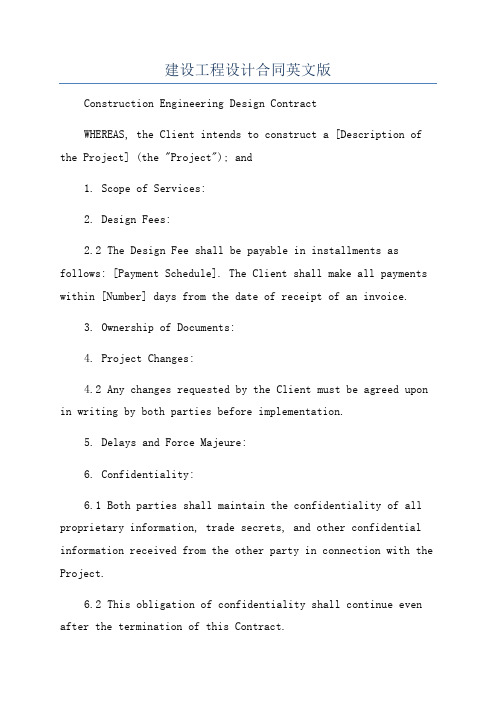 建设工程设计合同英文版

Construction Engineering Design Contract

WHEREAS, the Client intends to construct a [Description of the Project] (the "Project"); and

1. Scope of Services:

2. Design Fees:

2.2 The Design Fee shall be payable in installments as follows: [Payment Schedule]. The Client shall make all payments within [Number] days from the date of receipt of an invoice.

3. Ownership of Documents:

4. Project Changes:

4.2 Any changes requested by the Client must be agreed upon in writing by both parties before implementation.

5. Delays and Force Majeure:

6. Confidentiality:

6.1 Both parties shall maintain the confidentiality of all proprietary information, trade secrets, and other confidential information received from the other party in connection with the Project.

6.2 This obligation of confidentiality shall continue even after the termination of this Contract.